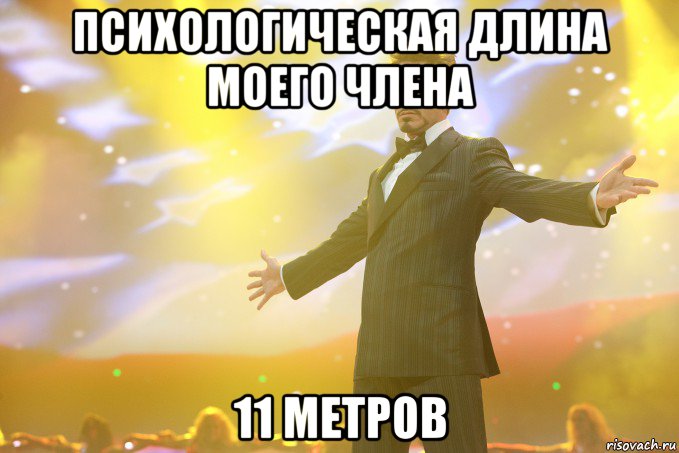 ПСИХОЛОГИЧЕСКАЯ ДЛИНА МОЕГО ЧЛЕНА

11 МЕТРОВ

risovach.ru